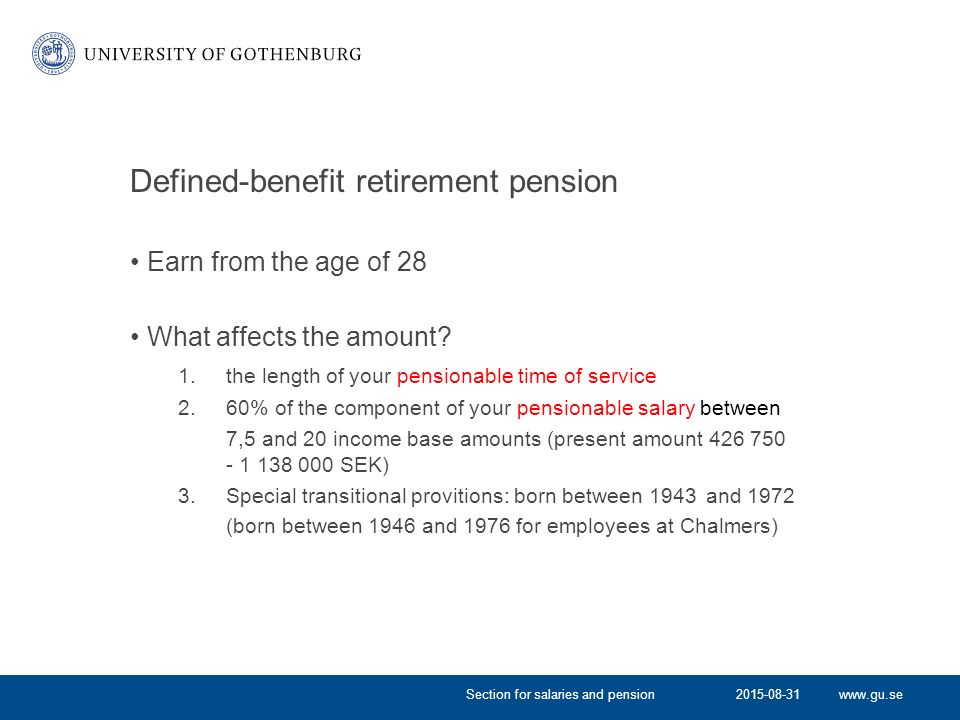 UNIVERSITY OF GOTHENBURG

Defined-benefit retirement pension

• Earn from the age of 28

• What affects the amount?

1. the length of your pensionable time of service
2. 60% of the component of your pensionable salary between 7,5 and 20 income base amounts (present amount 426 750 - 1 138 000 SEK)
3. Special transitional provitions: born between 1943 and 1972 (born between 1946 and 1976 for employees at Chalmers)

Section for salaries and pension 2015-08-31 www.gu.se